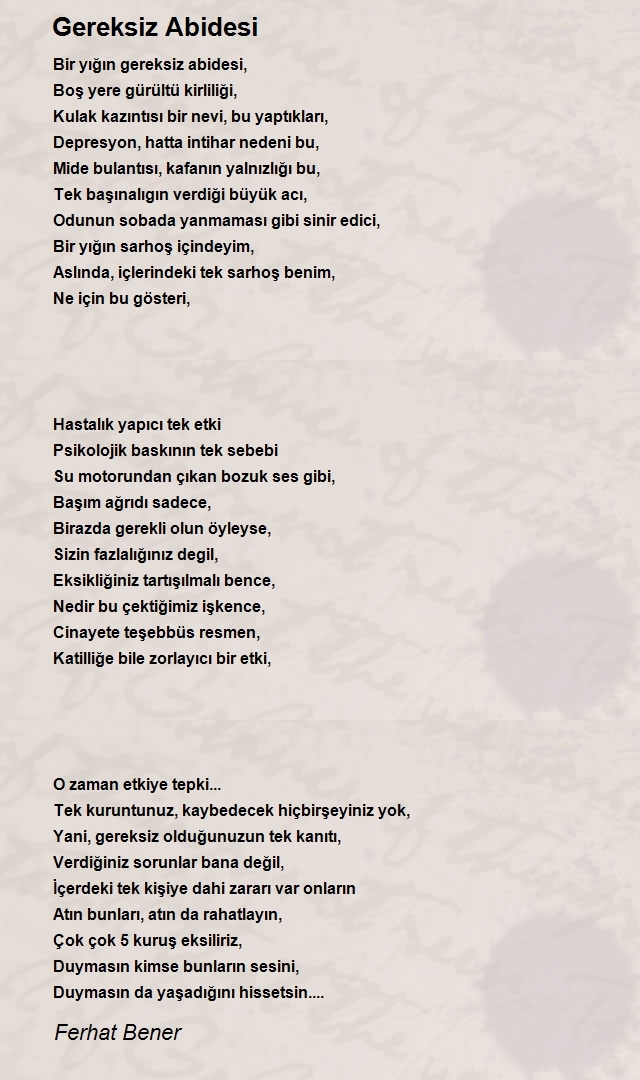 Gereksiz Abidesi

Bir yığın gereksiz abidesi,
Boş yere gürültü kirliliği,
Kulak kazıntısı bir nevi, bu yaptıkları,
Depresyon, hatta intihar nedeni bu,
Mide bulantısı, kafanın yalnızlığı bu,
Tek başınalıgın verdiği büyük acı,
Odunun sobada yanmaması gibi sinir edici,
Bir yığın sarhoş içindeyim,
Aslında, içlerindeki tek sarhoş benim,
Ne için bu gösteri,

Hastalık yapıcı tek etki
Psikolojik baskının tek sebebi
Su motorundan çıkan bozuk ses gibi,
Başım ağrıdı sadece,
Birazda gerekli olun öyleyse,
Sizin fazlalığınız degil,
Eksikliğiniz tartışılmalı bence,
Nedir bu çektiğimiz işkence,
Cinayete teşebbüs resmen,
Katilliğe bile zorlayıcı bir etki,

O zaman etkiye tepki...
Tek kuruntunuz, kaybedecek hiçbirşeyiniz yok,
Yani, gereksiz olduğunuzun tek kanıtı,
Verdiğiniz sorunlar bana değil,
İçerdeki tek kişiye dahi zararı var onların
Atın bunları, atın da rahatlayın,
Çok çok 5 kuruş eksiliriz,
Duymasın kimse bunların sesini,
Duymasın da yaşadığını hissetsin....

Ferhat Bener